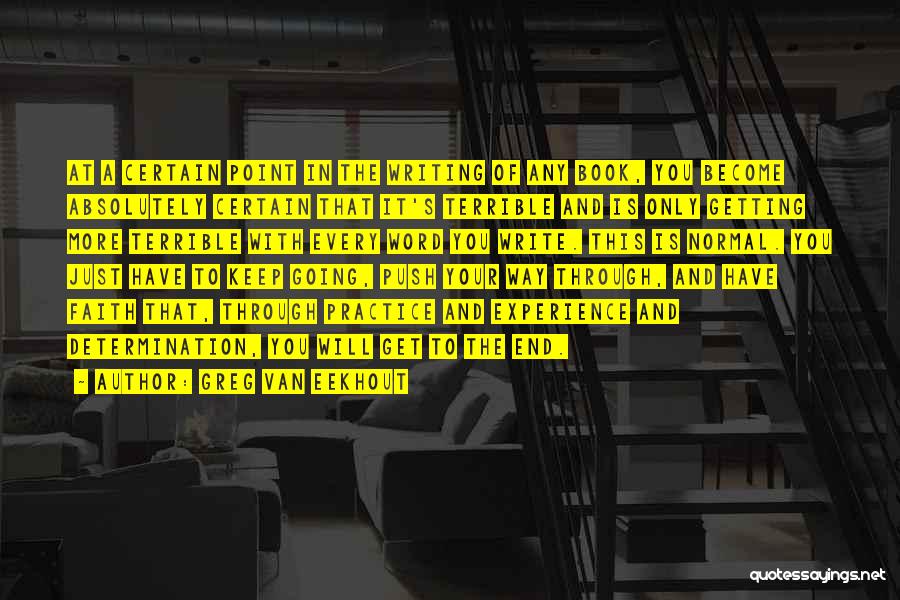 AT A CERTAIN POINT IN THE WRITING OF ANY BOOK, YOU BECOME ABSOLUTELY CERTAIN THAT IT'S TERRIBLE AND IS ONLY GETTING MORE TERRIBLE WITH EVERY WORD YOU WRITE. THIS IS NORMAL. YOU JUST HAVE TO KEEP GOING, PUSH YOUR WAY THROUGH, AND HAVE FAITH THAT, THROUGH PRACTICE AND EXPERIENCE AND DETERMINATION, YOU WILL GET TO THE END.

- AUTHOR: GREG VAN EEKHOUT

quotessayings.net